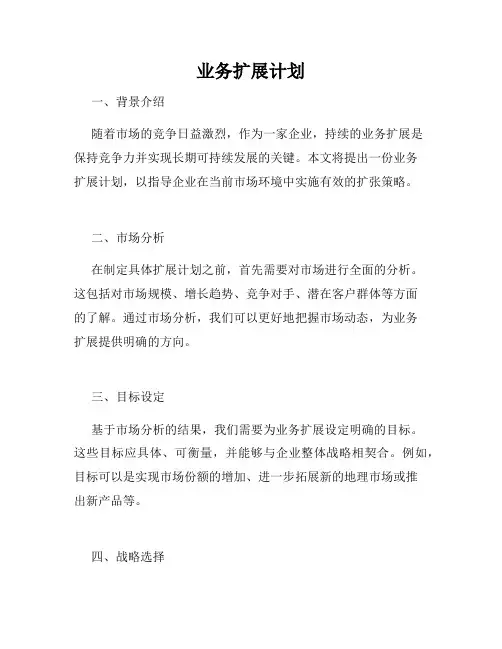 业务扩展计划

一、背景介绍

随着市场的竞争日益激烈，作为一家企业，持续的业务扩展是保持竞争力并实现长期可持续发展的关键。本文将提出一份业务扩展计划，以指导企业在当前市场环境中实施有效的扩张策略。

二、市场分析

在制定具体扩展计划之前，首先需要对市场进行全面的分析。这包括对市场规模、增长趋势、竞争对手、潜在客户群体等方面的了解。通过市场分析，我们可以更好地把握市场动态，为业务扩展提供明确的方向。

三、目标设定

基于市场分析的结果，我们需要为业务扩展设定明确的目标。这些目标应具体、可衡量，并能够与企业整体战略相契合。例如，目标可以是实现市场份额的增加、进一步拓展新的地理市场或推出新产品等。

四、战略选择